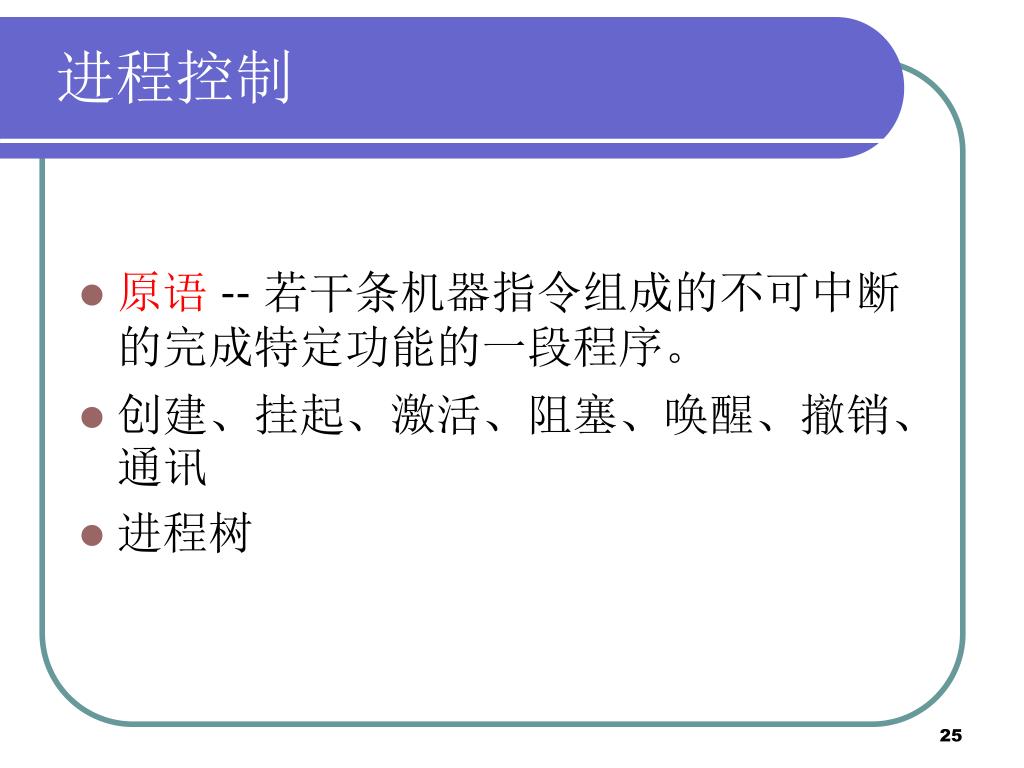 进程控制

• 原语 -- 若干条机器指令组成的不可中断的完成特定功能的一段程序。
• 创建、挂起、激活、阻塞、唤醒、撤销、通讯
• 进程树

25